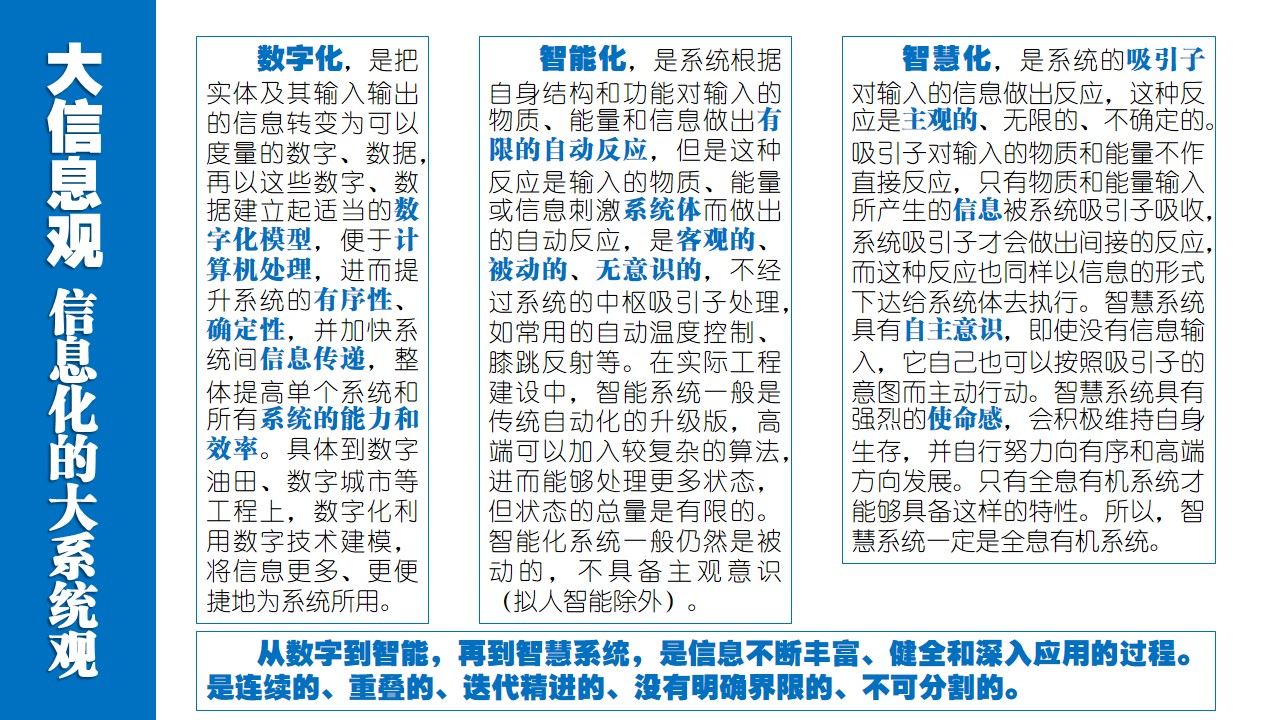 大信息观 信息化的大系统观

数字化，是把实体及其输入输出的信息转变为可以度量的数字、数据，再以这些数字、数据建立起适当的数字化模型，便于计算机处理，进而提升系统的有序性、确定性，并加快系统间信息传递，整体提高单个系统和所有系统的能力和效率。具体到数字油田、数字城市等工程上，数字化利用数字技术建模，将信息更多、更便捷地为系统所用。

智能化，是系统根据自身结构和功能对输入的物质、能量和信息做出有限的自动反应，但是这种反应是输入的物质、能量或信息刺激系统体而做出的自动反应，是客观的、被动的、无意识的，不经过系统的中枢吸引子处理，如常用的自动温度控制、膝跳反射等。在实际工程建设中，智能系统一般是传统自动化的升级版，高端可以加入较复杂的算法，进而能够处理更多状态，但状态的总量是有限的。智能化系统一般仍然是被动的，不具备主观意识（拟人智能除外）。

智慧化，是系统的吸引子对输入的信息做出反应，这种反应是主观的、无限的、不确定的。吸引子对输入的物质和能量不作直接反应，只有物质和能量输入所产生的信息被系统吸引子吸收，系统吸引子才会做出间接的反应，而这种反应也同样以信息的形式下达给系统体去执行。智慧系统具有自主意识，即使没有信息输入，它自己也可以按照吸引子的意图而主动行动。智慧系统具有强烈的使命感，会积极维持自身生存，并自行努力向有序和高端方向发展。只有全息有机系统才能够具备这样的特性。所以，智慧系统一定是全息有机系统。

从数字到智能，再到智慧系统，是信息不断丰富、健全和深入应用的过程。是连续的、重叠的、迭代精进的、没有明确界限的、不可分割的。